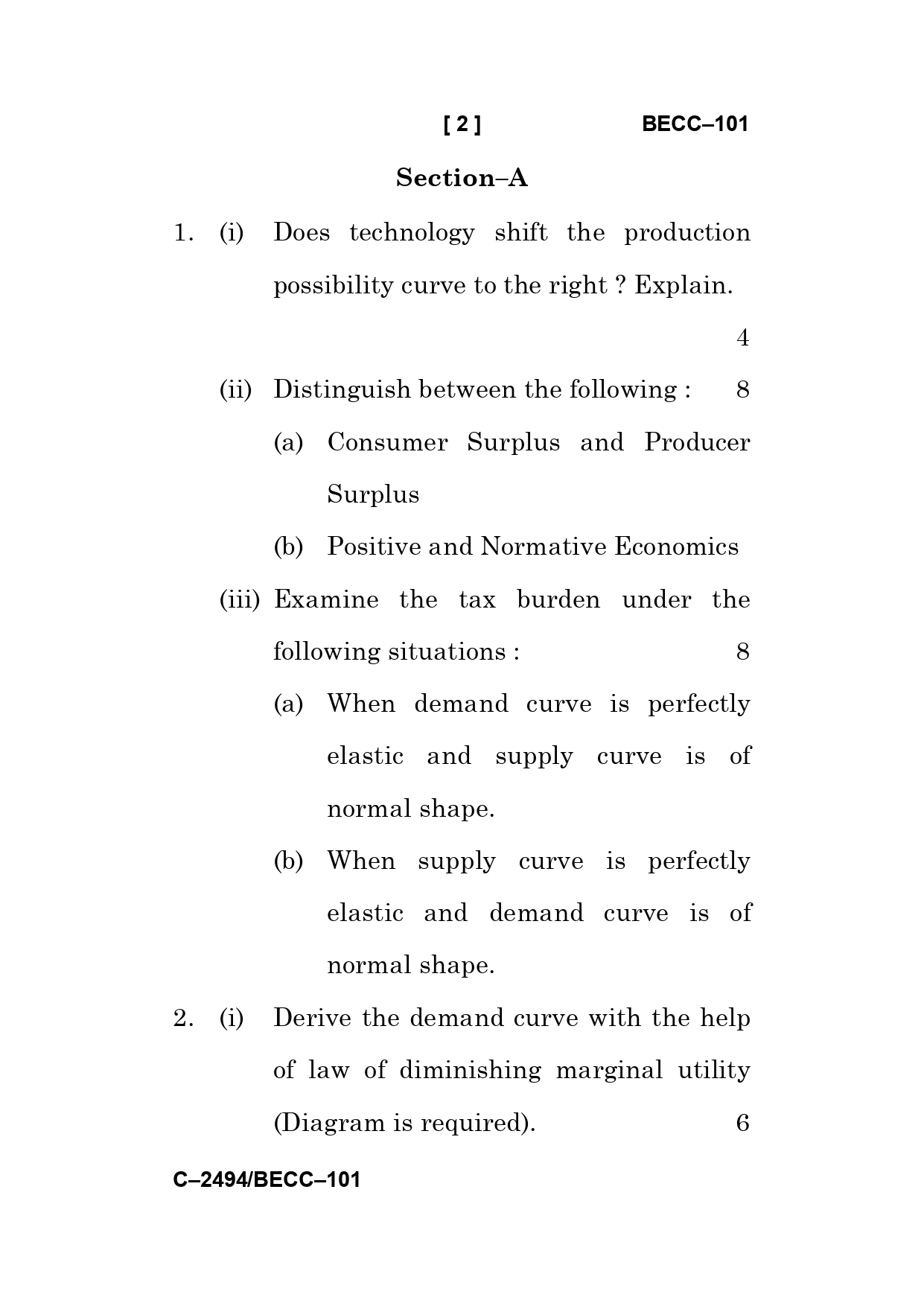 [ 2 ] BECC–101

Section–A

1. (i) Does technology shift the production possibility curve to the right ? Explain. 4

(ii) Distinguish between the following : 8

(a) Consumer Surplus and Producer Surplus

(b) Positive and Normative Economics

(iii) Examine the tax burden under the following situations : 8

(a) When demand curve is perfectly elastic and supply curve is of normal shape.

(b) When supply curve is perfectly elastic and demand curve is of normal shape.

2. (i) Derive the demand curve with the help of law of diminishing marginal utility (Diagram is required). 6

C–2494/BECC–101